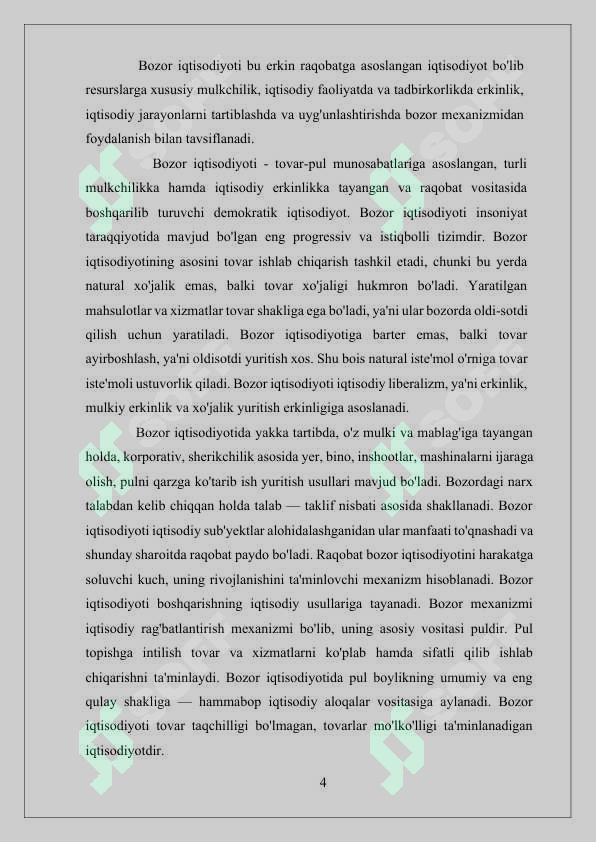 Bozor iqtisodiyoti bu erkin raqobatga asoslangan iqtisodiyot bo'lib resurslarga xususiy mulkchilik, iqtisodiy faoliyatda va tadbirkorlikda erkinlik, iqtisodiy jarayonlarni tartiblashda va uyg'unlashtirishda bozor mexanizmidan foydalanish bilan tavsiflanadi.

Bozor iqtisodiyoti - tovar-pul munosabatlariga asoslangan, turli mulkchilikka hamda iqtisodiy erkinlikka tayangan va raqobat vositasida boshqarilib turuvchi demokratik iqtisodiyot. Bozor iqtisodiyoti insoniyat taraqqiyotida mavjud bo'lgan eng progressiv va istiqbolli tizimdir. Bozor iqtisodiyotining asosini tovar ishlab chiqarish tashkil etadi, chunki bu yerda natural xo'jalik emas, balki tovar xo'jaligi hukmron bo'ladi. Yaratilgan mahsulotlar va xizmatlar tovar shakliga ega bo'ladi, ya'ni ular bozorda oldi-sotdi qilish uchun yaratiladi. Bozor iqtisodiyotiga barter emas, balki tovar ayirboshlash, ya'ni oldisotdi yuritish xos. Shu bois natural iste'mol o'rniga tovar iste'moli ustuvorlik qiladi. Bozor iqtisodiyoti iqtisodiy liberalizm, ya'ni erkinlik, mulkiy erkinlik va xo'jalik yuritish erkinligiga asoslanadi.

Bozor iqtisodiyotida yakka tartibda, o'z mulki va mablag'iga tayangan holda, korporativ, sherikchilik asosida yer, bino, inshootlar, mashinalarni ijaraga olish, pulni qarzga ko'tarib ish yuritish usullari mavjud bo'ladi. Bozordagi narx talabdan kelib chiqqan holda talab — taklif nisbati asosida shakllanadi. Bozor iqtisodiyoti iqtisodiy sub'yektlar alohidalashganidan ular manfaati to'qnashadi va shunday sharoitda raqobat paydo bo'ladi. Raqobat bozor iqtisodiyotini harakatga soluvchi kuch, uning rivojlanishini ta'minlovchi mexanizm hisoblanadi. Bozor iqtisodiyoti boshqarishning iqtisodiy usullariga tayanadi. Bozor mexanizmi iqtisodiy rag'batlantirish mexanizmi bo'lib, uning asosiy vositasi puldir. Pul topishga intilish tovar va xizmatlarni ko'plab hamda sifatli qilib ishlab chiqarishni ta'minlaydi. Bozor iqtisodiyotida pul boylikning umumiy va eng qulay shakliga — hammabop iqtisodiy aloqalar vositasiga aylanadi. Bozor iqtisodiyoti tovar taqchilligi bo'lmagan, tovarlar mo'lko'lligi ta'minlanadigan iqtisodiyotdir.

4